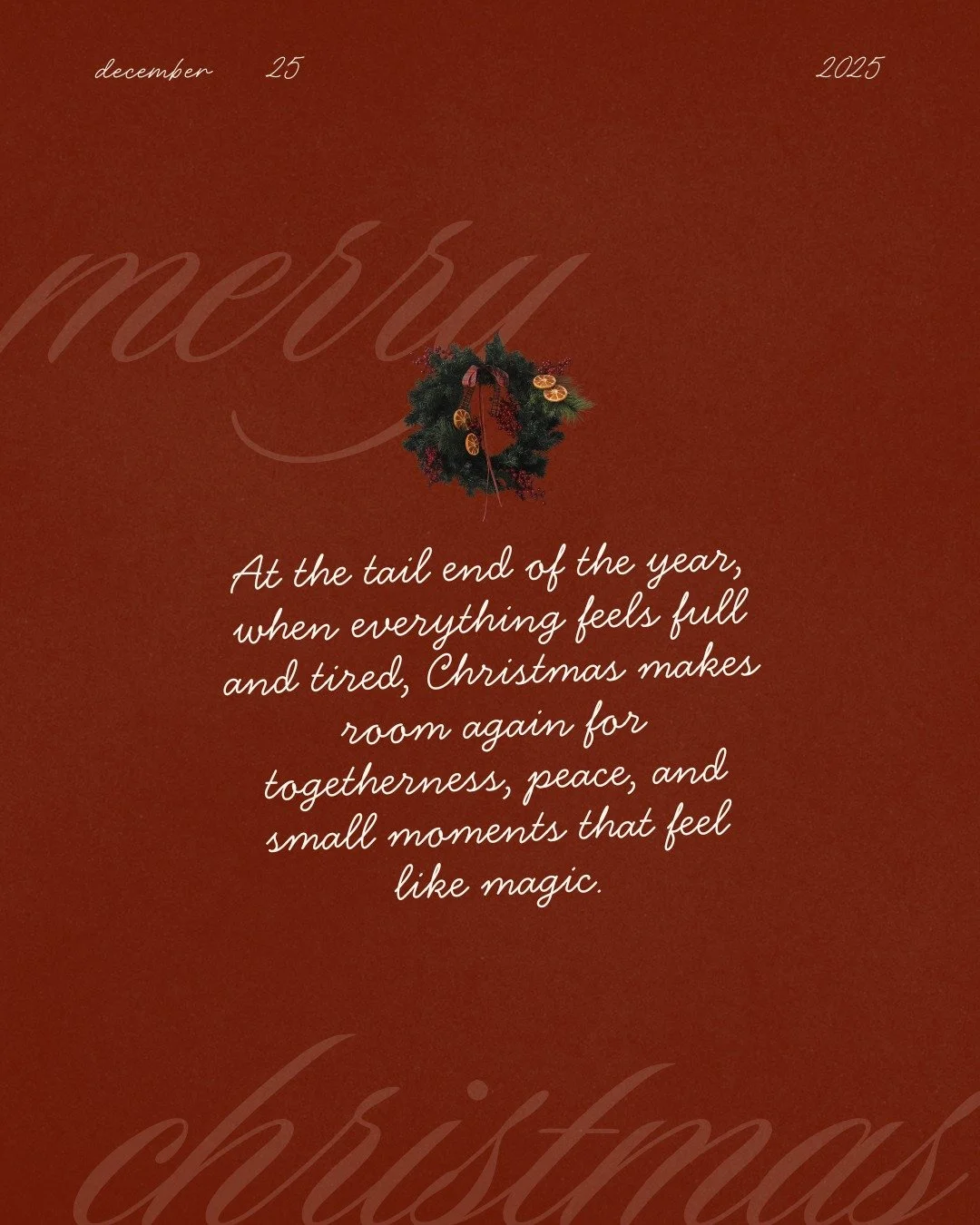 december 25 2025

merry

At the tail end of the year, when everything feels full and tired, Christmas makes room again for togetherness, peace, and small moments that feel like magic.

christmas